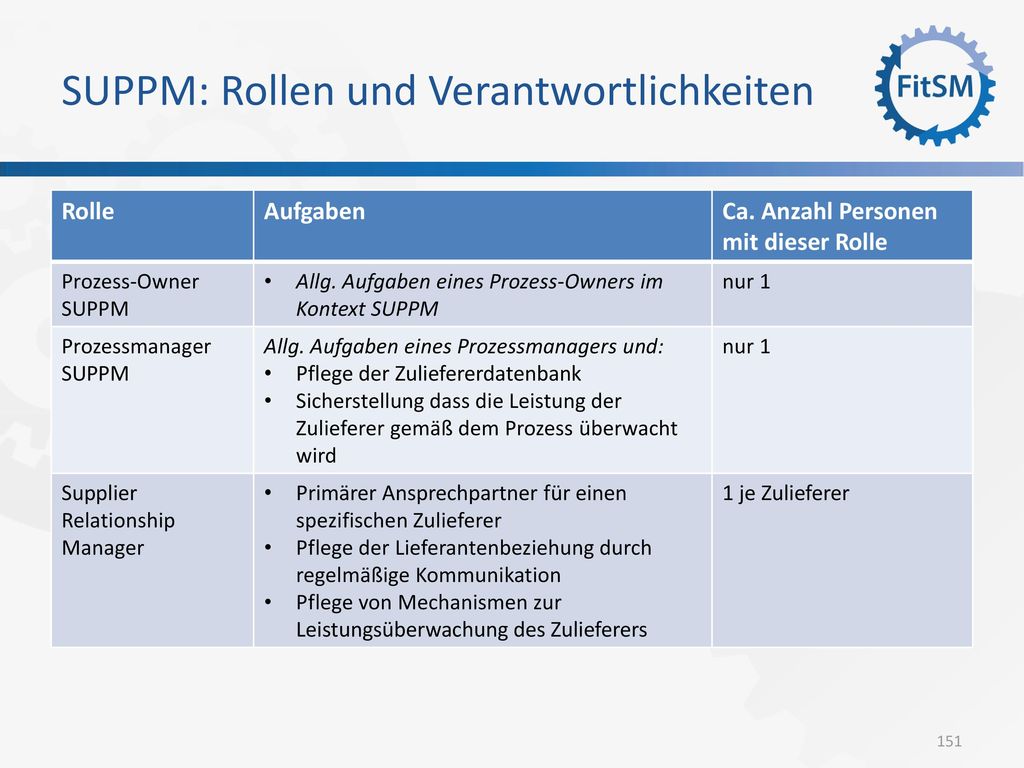 SUPPM: Rollen und Verantwortlichkeiten

FitSM

| Rolle | Aufgaben | Ca. Anzahl Personen mit dieser Rolle |
|---|---|---|
| Prozess-Owner SUPPM | • Allg. Aufgaben eines Prozess-Owners im Kontext SUPPM | nur 1 |
| Prozessmanager SUPPM | Allg. Aufgaben eines Prozessmanagers und: • Pflege der Zuliefererdatenbank • Sicherstellung dass die Leistung der Zulieferer gemäß dem Prozess überwacht wird | nur 1 |
| Supplier Relationship Manager | • Primärer Ansprechpartner für einen spezifischen Zulieferer • Pflege der Lieferantenbeziehung durch regelmäßige Kommunikation • Pflege von Mechanismen zur Leistungsüberwachung des Zulieferers | 1 je Zulieferer |

151